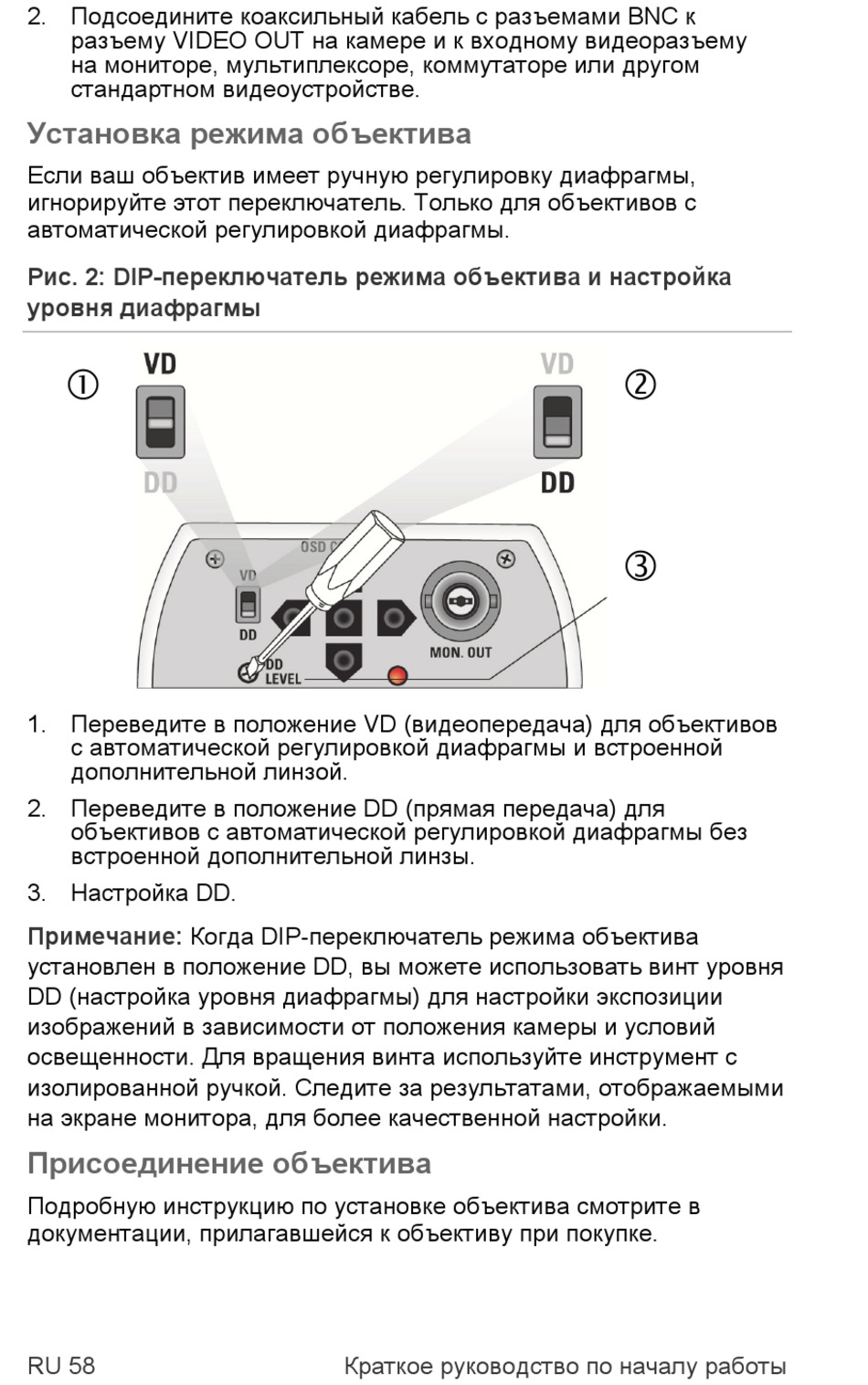 2. Подсоедините коаксильный кабель с разъемами BNC к разъему VIDEO OUT на камере и к входному видеоразъему на мониторе, мультиплексоре, коммутаторе или другом стандартном видеоустройстве.

Установка режима объектива

Если ваш объектив имеет ручную регулировку диафрагмы, игнорируйте этот переключатель. Только для объективов с автоматической регулировкой диафрагмы.

Рис. 2: DIP-переключатель режима объектива и настройка уровня диафрагмы

①
VD
DD
VD
②
DD
③
OSD C
VD
DD
DD LEVEL
MON. OUT

1. Переведите в положение VD (видеопередача) для объективов с автоматической регулировкой диафрагмы и встроенной дополнительной линзой.
2. Переведите в положение DD (прямая передача) для объективов с автоматической регулировкой диафрагмы без встроенной дополнительной линзы.
3. Настройка DD.

Примечание: Когда DIP-переключатель режима объектива установлен в положение DD, вы можете использовать винт уровня DD (настройка уровня диафрагмы) для настройки экспозиции изображений в зависимости от положения камеры и условий освещенности. Для вращения винта используйте инструмент с изолированной ручкой. Следите за результатами, отображаемыми на экране монитора, для более качественной настройки.

Присоединение объектива

Подробную инструкцию по установке объектива смотрите в документации, прилагавшейся к объективу при покупке.

RU 58
Краткое руководство по началу работы